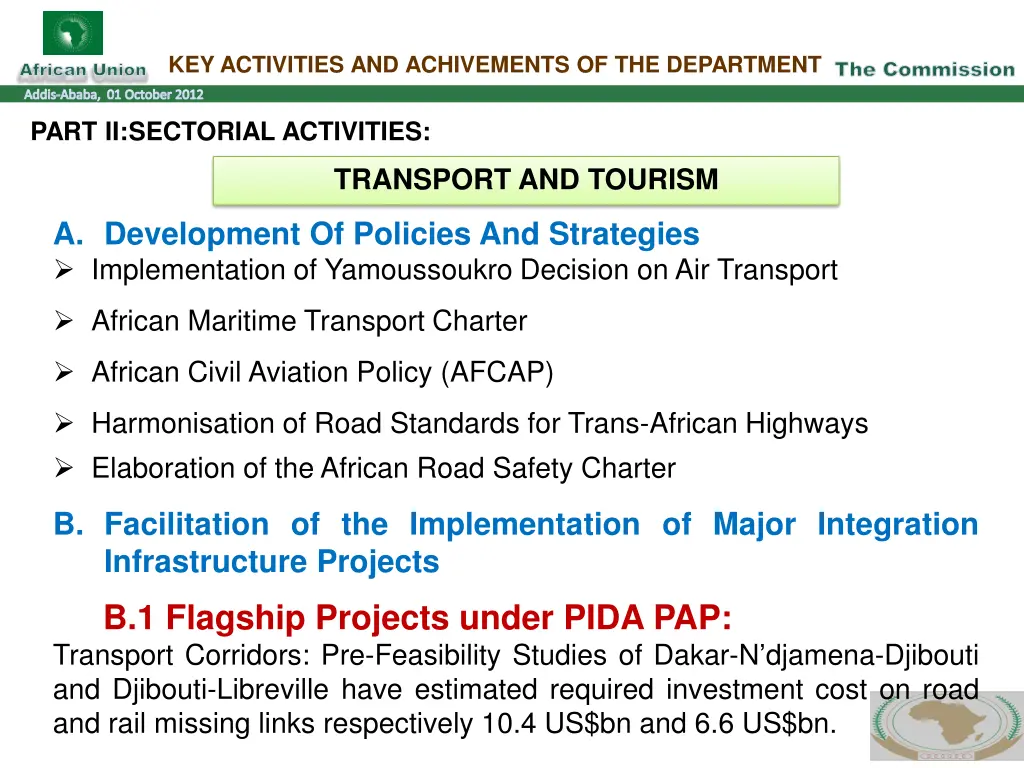 African Union

KEY ACTIVITIES AND ACHIVEMENTS OF THE DEPARTMENT

The Commission

Addis-Ababa, 01 October 2012

PART II:SECTORIAL ACTIVITIES:

TRANSPORT AND TOURISM

A. Development Of Policies And Strategies

➢ Implementation of Yamoussoukro Decision on Air Transport

➢ African Maritime Transport Charter

➢ African Civil Aviation Policy (AFCAP)

➢ Harmonisation of Road Standards for Trans-African Highways

➢ Elaboration of the African Road Safety Charter

B. Facilitation of the Implementation of Major Integration Infrastructure Projects

B.1 Flagship Projects under PIDA PAP:

Transport Corridors: Pre-Feasibility Studies of Dakar-N'djamena-Djibouti and Djibouti-Libreville have estimated required investment cost on road and rail missing links respectively 10.4 US$bn and 6.6 US$bn.